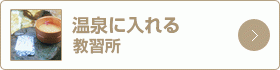 温泉に入れる
教習所